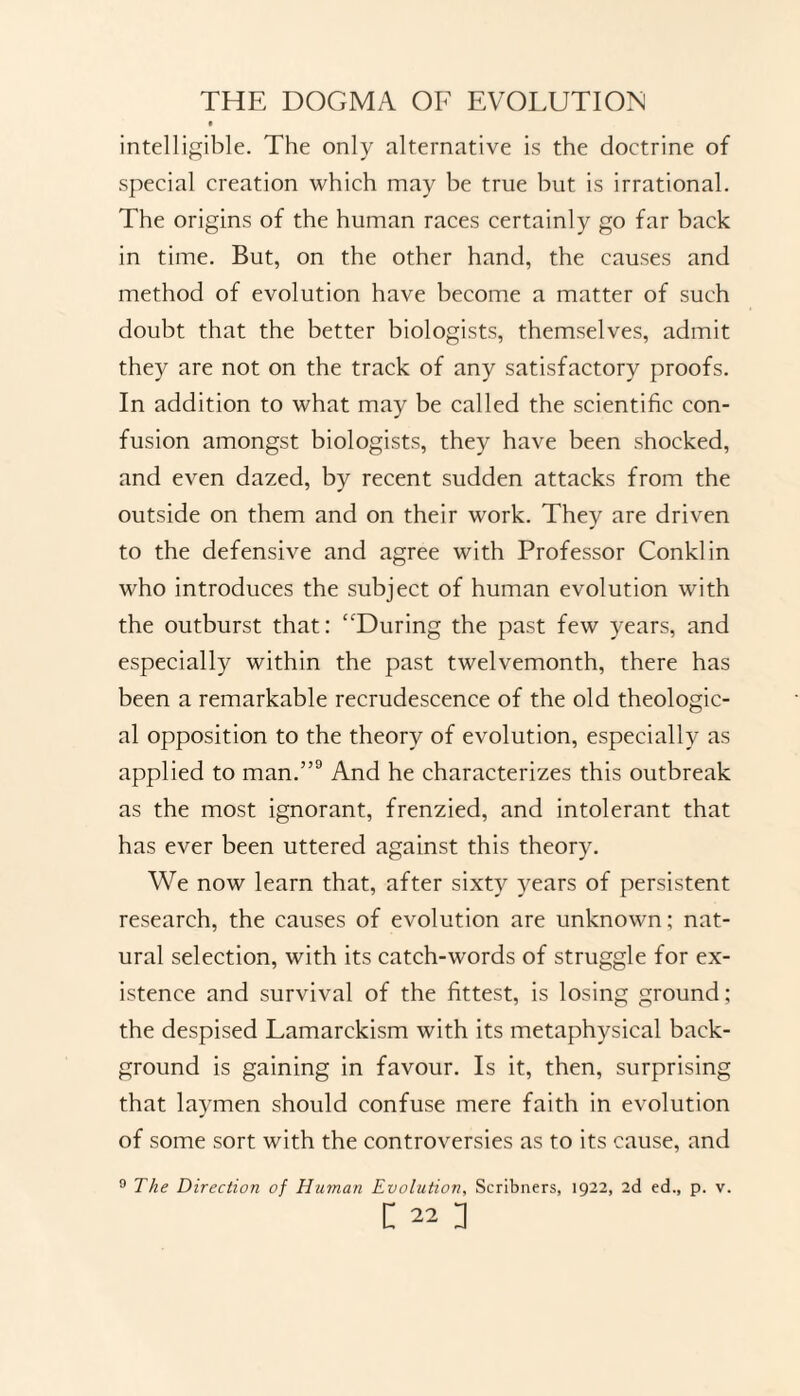 THE DOGMA OF EVOLUTION

intelligible. The only alternative is the doctrine of special creation which may be true but is irrational. The origins of the human races certainly go far back in time. But, on the other hand, the causes and method of evolution have become a matter of such doubt that the better biologists, themselves, admit they are not on the track of any satisfactory proofs. In addition to what may be called the scientific confusion amongst biologists, they have been shocked, and even dazed, by recent sudden attacks from the outside on them and on their work. They are driven to the defensive and agree with Professor Conklin who introduces the subject of human evolution with the outburst that: "During the past few years, and especially within the past twelvemonth, there has been a remarkable recrudescence of the old theological opposition to the theory of evolution, especially as applied to man."$^9$ And he characterizes this outbreak as the most ignorant, frenzied, and intolerant that has ever been uttered against this theory.

We now learn that, after sixty years of persistent research, the causes of evolution are unknown; natural selection, with its catch-words of struggle for existence and survival of the fittest, is losing ground; the despised Lamarckism with its metaphysical background is gaining in favour. Is it, then, surprising that laymen should confuse mere faith in evolution of some sort with the controversies as to its cause, and

$^9$ The Direction of Human Evolution, Scribners, 1922, 2d ed., p. v.

[ 22 ]